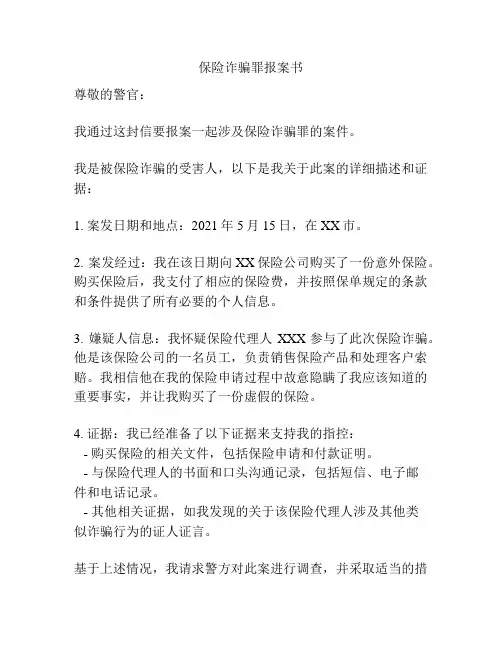 保险诈骗罪报案书

尊敬的警官：

我通过这封信要报案一起涉及保险诈骗罪的案件。

我是被保险诈骗的受害人，以下是我关于此案的详细描述和证据：

1. 案发日期和地点：2021 年 5 月 15 日，在 XX 市。

2. 案发经过：我在该日期向 XX 保险公司购买了一份意外保险。购买保险后，我支付了相应的保险费，并按照保单规定的条款和条件提供了所有必要的个人信息。

3. 嫌疑人信息：我怀疑保险代理人 XXX 参与了此次保险诈骗。他是该保险公司的一名员工，负责销售保险产品和处理客户索赔。我相信他在我的保险申请过程中故意隐瞒了我应该知道的重要事实，并让我购买了一份虚假的保险。

4. 证据：我已经准备了以下证据来支持我的指控：
- 购买保险的相关文件，包括保险申请和付款证明。
- 与保险代理人的书面和口头沟通记录，包括短信、电子邮件和电话记录。
- 其他相关证据，如我发现的关于该保险代理人涉及其他类似诈骗行为的证人证言。

基于上述情况，我请求警方对此案进行调查，并采取适当的措